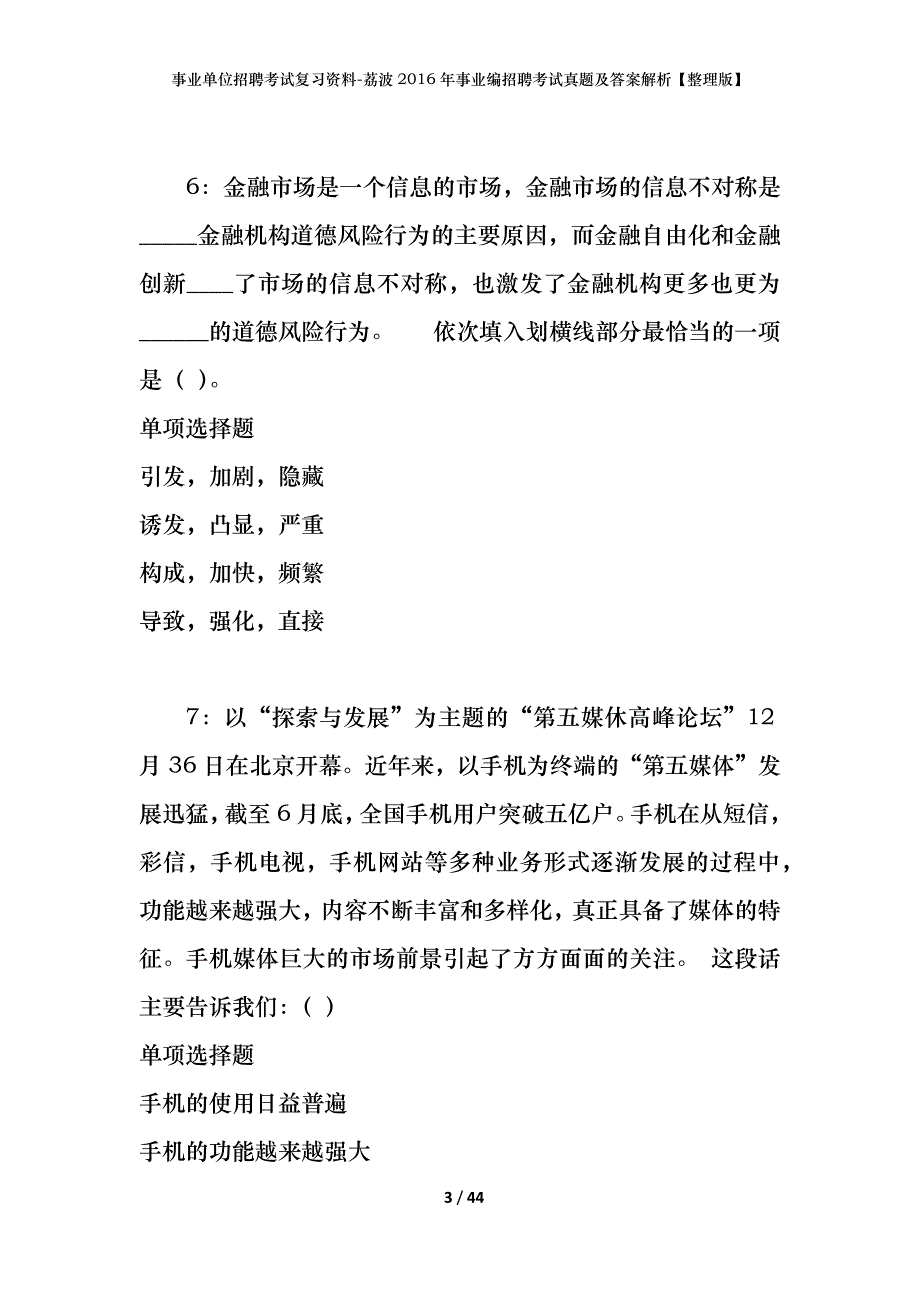 事业单位招聘考试复习资料-荔波2016年事业编招聘考试真题及答案解析【整理版】

6：金融市场是一个信息的市场，金融市场的信息不对称是_____金融机构道德风险行为的主要原因，而金融自由化和金融创新____了市场的信息不对称，也激发了金融机构更多也更为______的道德风险行为。　　依次填入划横线部分最恰当的一项是（ ）。

单项选择题

引发，加剧，隐藏

诱发，凸显，严重

构成，加快，频繁

导致，强化，直接

7：以“探索与发展”为主题的“第五媒休高峰论坛”12月36日在北京开幕。近年来，以手机为终端的“第五媒体”发展迅猛，截至6月底，全国手机用户突破五亿户。手机在从短信，彩信，手机电视，手机网站等多种业务形式逐渐发展的过程中，功能越来越强大，内容不断丰富和多样化，真正具备了媒体的特征。手机媒体巨大的市场前景引起了方方面面的关注。 这段话主要告诉我们：（ ）

单项选择题

手机的使用日益普遍

手机的功能越来越强大

3 / 44